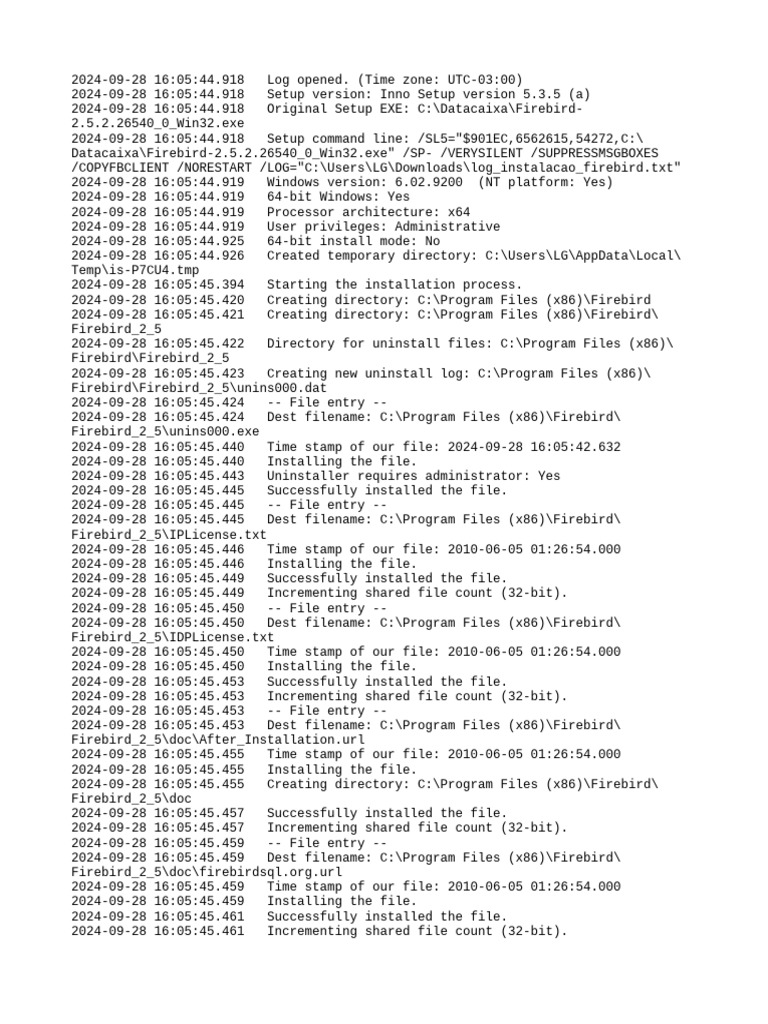 2024-09-28 16:05:44.918   Log opened. (Time zone: UTC-03:00)
2024-09-28 16:05:44.918   Setup version: Inno Setup version 5.3.5 (a)
2024-09-28 16:05:44.918   Original Setup EXE: C:\Datacaixa\Firebird-2.5.2.26540_0_Win32.exe
2024-09-28 16:05:44.918   Setup command line: /SL5="$901EC,6562615,54272,C:\Datacaixa\Firebird-2.5.2.26540_0_Win32.exe" /SP- /VERYSILENT /SUPPRESSMSGBOXES /COPYFBCLIENT /NORESTART /LOG="C:\Users\LG\Downloads\log_instalacao_firebird.txt"
2024-09-28 16:05:44.919   Windows version: 6.02.9200  (NT platform: Yes)
2024-09-28 16:05:44.919   64-bit Windows: Yes
2024-09-28 16:05:44.919   Processor architecture: x64
2024-09-28 16:05:44.919   User privileges: Administrative
2024-09-28 16:05:44.925   64-bit install mode: No
2024-09-28 16:05:44.926   Created temporary directory: C:\Users\LG\AppData\Local\Temp\is-P7CU4.tmp
2024-09-28 16:05:45.394   Starting the installation process.
2024-09-28 16:05:45.420   Creating directory: C:\Program Files (x86)\Firebird
2024-09-28 16:05:45.421   Creating directory: C:\Program Files (x86)\Firebird\Firebird_2_5
2024-09-28 16:05:45.422   Directory for uninstall files: C:\Program Files (x86)\Firebird\Firebird_2_5
2024-09-28 16:05:45.423   Creating new uninstall log: C:\Program Files (x86)\Firebird\Firebird_2_5\unins000.dat
2024-09-28 16:05:45.424   -- File entry --
2024-09-28 16:05:45.424   Dest filename: C:\Program Files (x86)\Firebird\Firebird_2_5\unins000.exe
2024-09-28 16:05:45.440   Time stamp of our file: 2024-09-28 16:05:42.632
2024-09-28 16:05:45.440   Installing the file.
2024-09-28 16:05:45.443   Uninstaller requires administrator: Yes
2024-09-28 16:05:45.445   Successfully installed the file.
2024-09-28 16:05:45.445   -- File entry --
2024-09-28 16:05:45.445   Dest filename: C:\Program Files (x86)\Firebird\Firebird_2_5\IPLicense.txt
2024-09-28 16:05:45.446   Time stamp of our file: 2010-06-05 01:26:54.000
2024-09-28 16:05:45.446   Installing the file.
2024-09-28 16:05:45.449   Successfully installed the file.
2024-09-28 16:05:45.449   Incrementing shared file count (32-bit).
2024-09-28 16:05:45.450   -- File entry --
2024-09-28 16:05:45.450   Dest filename: C:\Program Files (x86)\Firebird\Firebird_2_5\IDPLicense.txt
2024-09-28 16:05:45.450   Time stamp of our file: 2010-06-05 01:26:54.000
2024-09-28 16:05:45.450   Installing the file.
2024-09-28 16:05:45.453   Successfully installed the file.
2024-09-28 16:05:45.453   Incrementing shared file count (32-bit).
2024-09-28 16:05:45.453   -- File entry --
2024-09-28 16:05:45.453   Dest filename: C:\Program Files (x86)\Firebird\Firebird_2_5\doc\After_Installation.url
2024-09-28 16:05:45.455   Time stamp of our file: 2010-06-05 01:26:54.000
2024-09-28 16:05:45.455   Installing the file.
2024-09-28 16:05:45.455   Creating directory: C:\Program Files (x86)\Firebird\Firebird_2_5\doc
2024-09-28 16:05:45.457   Successfully installed the file.
2024-09-28 16:05:45.457   Incrementing shared file count (32-bit).
2024-09-28 16:05:45.459   -- File entry --
2024-09-28 16:05:45.459   Dest filename: C:\Program Files (x86)\Firebird\Firebird_2_5\doc\firebirdsql.org.url
2024-09-28 16:05:45.459   Time stamp of our file: 2010-06-05 01:26:54.000
2024-09-28 16:05:45.459   Installing the file.
2024-09-28 16:05:45.461   Successfully installed the file.
2024-09-28 16:05:45.461   Incrementing shared file count (32-bit).